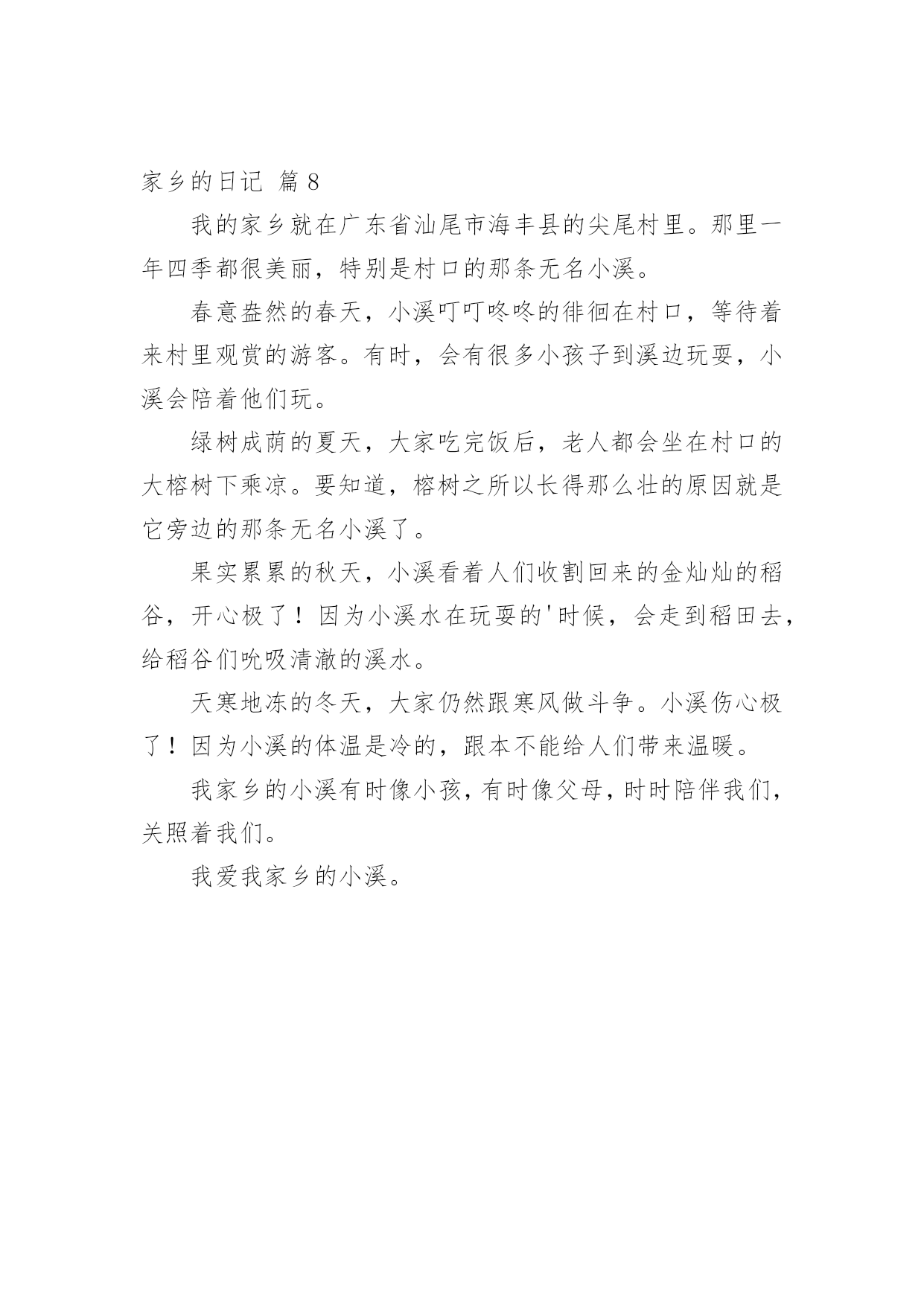 家乡的日记 篇8

我的家乡就在广东省汕尾市海丰县的尖尾村里。那里一年四季都很美丽，特别是村口的那条无名小溪。

春意盎然的春天，小溪叮叮咚咚的徘徊在村口，等待着来村里观赏的游客。有时，会有很多小孩子到溪边玩耍，小溪会陪着他们玩。

绿树成荫的夏天，大家吃完饭后，老人都会坐在村口的大榕树下乘凉。要知道，榕树之所以长得那么壮的原因就是它旁边的那条无名小溪了。

果实累累的秋天，小溪看着人们收割回来的金灿灿的稻谷，开心极了！因为小溪水在玩耍的'时候，会走到稻田去，给稻谷们吮吸清澈的溪水。

天寒地冻的冬天，大家仍然跟寒风做斗争。小溪伤心极了！因为小溪的体温是冷的，跟本不能给人们带来温暖。

我家乡的小溪有时像小孩，有时像父母，时时陪伴我们，关照着我们。

我爱我家乡的小溪。